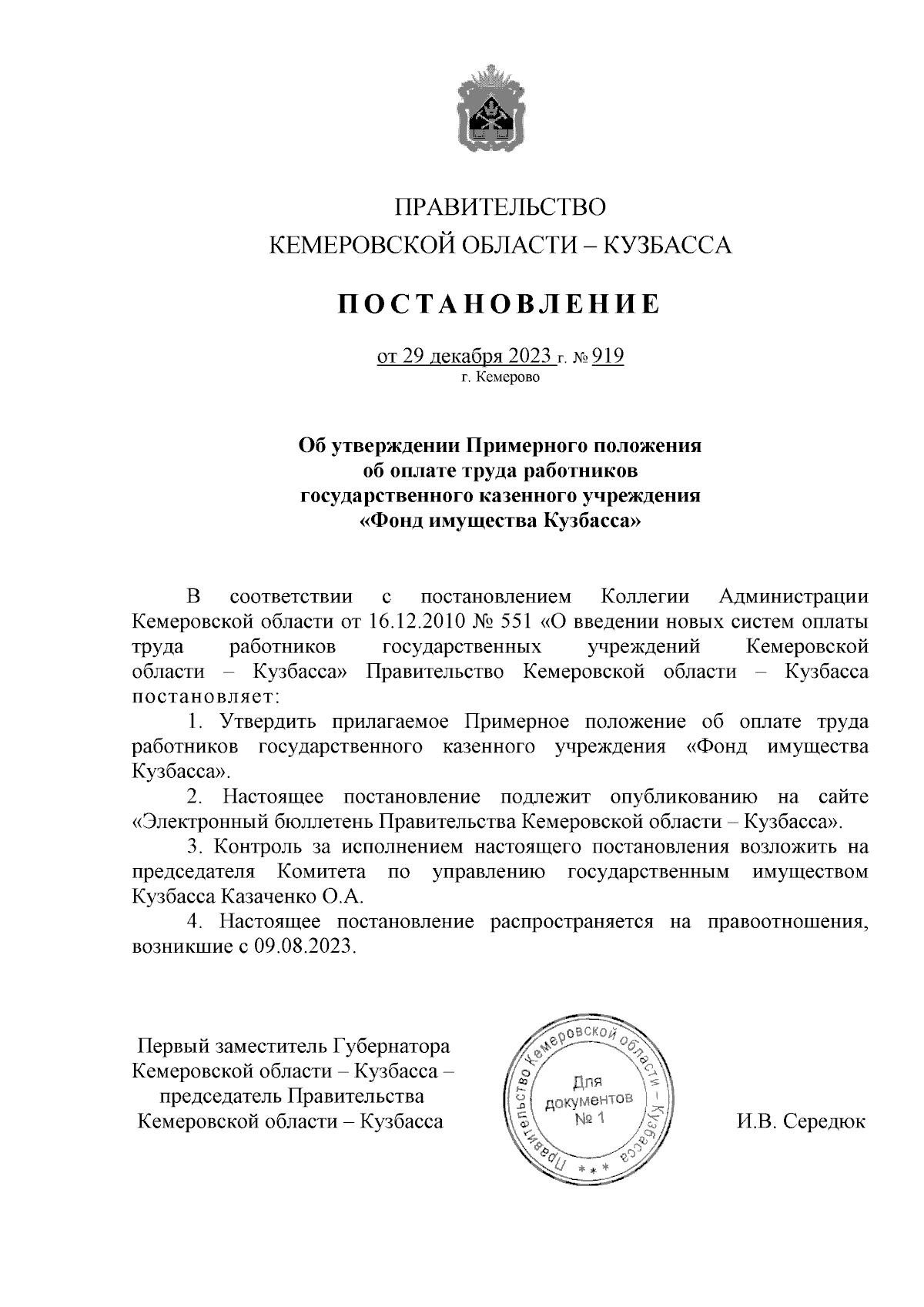 ПРАВИТЕЛЬСТВО
КЕМЕРОВСКОЙ ОБЛАСТИ – КУЗБАССА

ПОСТАНОВЛЕНИЕ

от 29 декабря 2023 г. № 919
г. Кемерово

Об утверждении Примерного положения об оплате труда работников государственного казенного учреждения «Фонд имущества Кузбасса»

В соответствии с постановлением Коллегии Администрации Кемеровской области от 16.12.2010 № 551 «О введении новых систем оплаты труда работников государственных учреждений Кемеровской области – Кузбасса» Правительство Кемеровской области – Кузбасса постановляет:

1. Утвердить прилагаемое Примерное положение об оплате труда работников государственного казенного учреждения «Фонд имущества Кузбасса».

2. Настоящее постановление подлежит опубликованию на сайте «Электронный бюллетень Правительства Кемеровской области – Кузбасса».

3. Контроль за исполнением настоящего постановления возложить на председателя Комитета по управлению государственным имуществом Кузбасса Казаченко О.А.

4. Настоящее постановление распространяется на правоотношения, возникшие с 09.08.2023.

Первый заместитель Губернатора Кемеровской области – Кузбасса – председатель Правительства Кемеровской области – Кузбасса

Правительство Кемеровской области – Кузбасса
Для документов
№ 1

И.В. Середюк